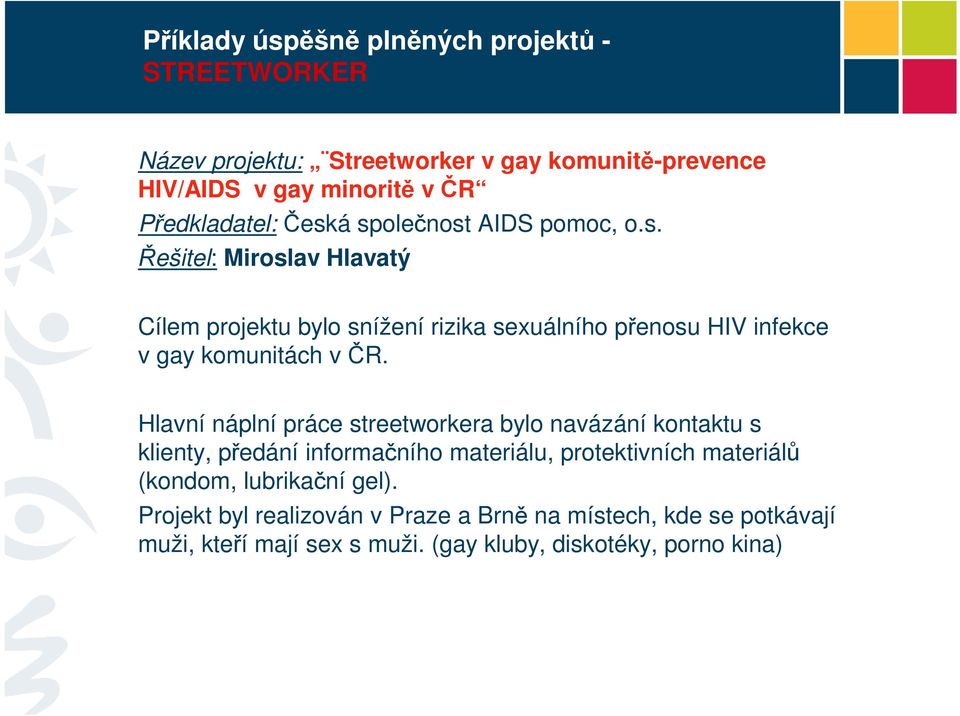 Příklady úspěšně plněných projektů - STREETWORKER

Název projektu: „¨Streetworker v gay komunitě-prevence HIV/AIDS v gay minoritě v ČR“
Předkladatel: Česká společnost AIDS pomoc, o.s.
Řešitel: Miroslav Hlavatý

Cílem projektu bylo snížení rizika sexuálního přenosu HIV infekce v gay komunitách v ČR.

Hlavní náplní práce streetworkera bylo navázání kontaktu s klienty, předání informačního materiálu, protektivních materiálů (kondom, lubrikační gel).

Projekt byl realizován v Praze a Brně na místech, kde se potkávají muži, kteří mají sex s muži. (gay kluby, diskotéky, porno kina)